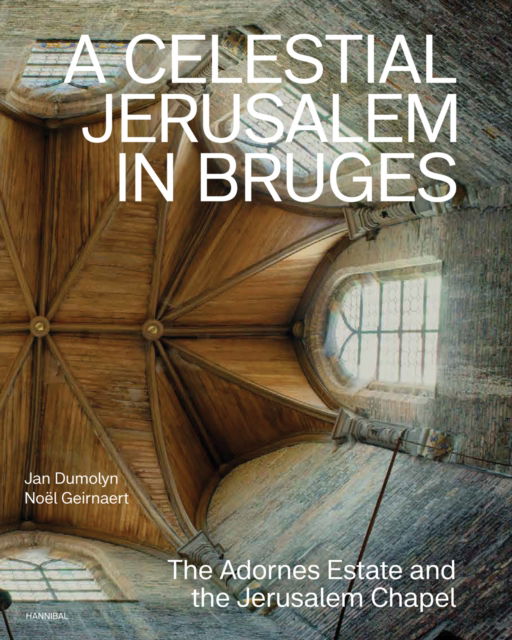 A CELESTIAL JERUSALEM IN BRUGES

Jan Dumolyn
Noël Geirnaert

The Adornes Estate and the Jerusalem Chapel

HANNIBAL